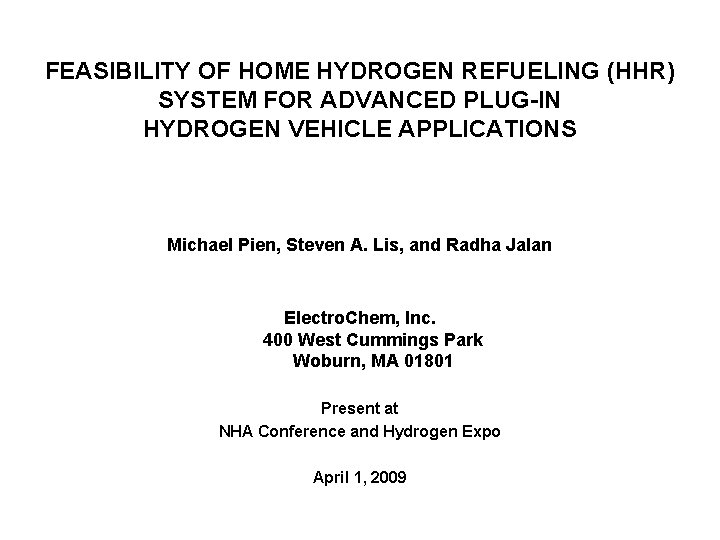 FEASIBILITY OF HOME HYDROGEN REFUELING (HHR) SYSTEM FOR ADVANCED PLUG-IN HYDROGEN VEHICLE APPLICATIONS

Michael Pien, Steven A. Lis, and Radha Jalan

ElectroChem, Inc.
400 West Cummings Park
Woburn, MA 01801

Present at
NHA Conference and Hydrogen Expo

April 1, 2009